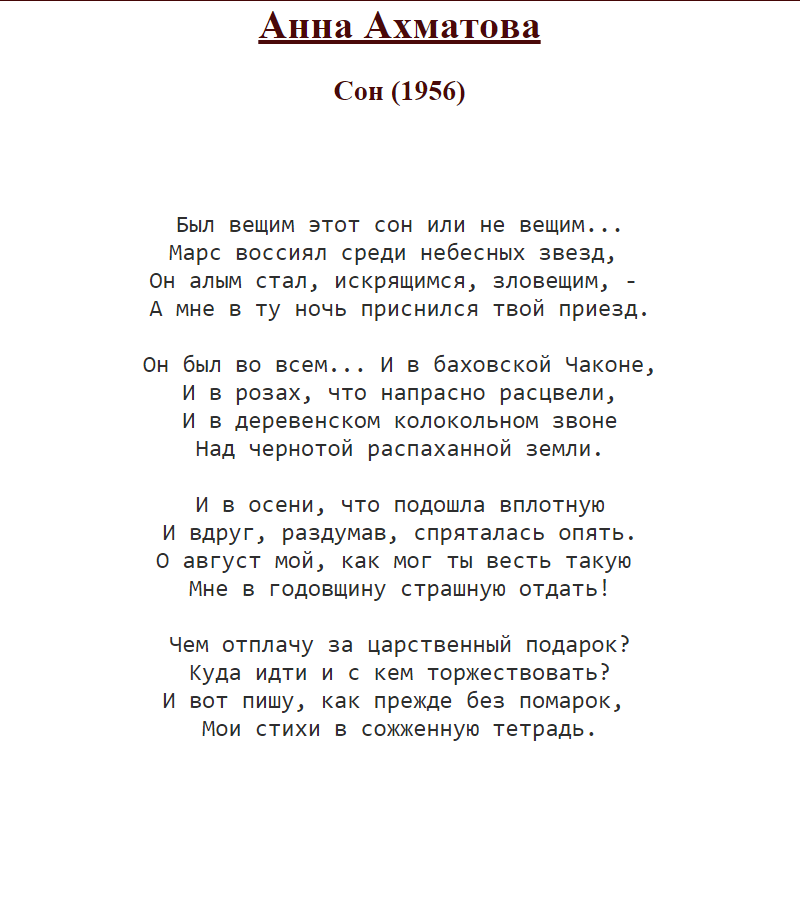 Анна Ахматова

Сон (1956)

Был вещим этот сон или не вещим...
Марс воссиял среди небесных звезд,
Он алым стал, искрящимся, зловещим, -
А мне в ту ночь приснился твой приезд.

Он был во всем... И в баховской Чаконе,
И в розах, что напрасно расцвели,
И в деревенском колокольном звоне
Над чернотой распаханной земли.

И в осени, что подошла вплотную
И вдруг, раздумав, спряталась опять.
О август мой, как мог ты весть такую
Мне в годовщину страшную отдать!

Чем отплачу за царственный подарок?
Куда идти и с кем торжествовать?
И вот пишу, как прежде без помарок,
Мои стихи в сожженную тетрадь.